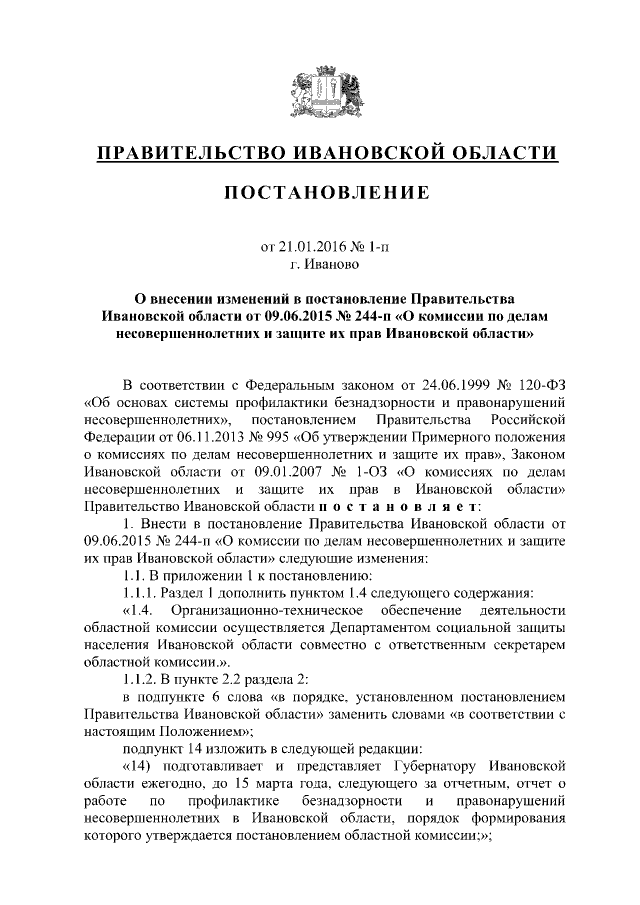 ПРАВИТЕЛЬСТВО ИВАНОВСКОЙ ОБЛАСТИ

ПОСТАНОВЛЕНИЕ

от 21.01.2016 № 1-п
г. Иваново

О внесении изменений в постановление Правительства Ивановской области от 09.06.2015 № 244-п «О комиссии по делам несовершеннолетних и защите их прав Ивановской области»

В соответствии с Федеральным законом от 24.06.1999 № 120-ФЗ «Об основах системы профилактики безнадзорности и правонарушений несовершеннолетних», постановлением Правительства Российской Федерации от 06.11.2013 № 995 «Об утверждении Примерного положения о комиссиях по делам несовершеннолетних и защите их прав», Законом Ивановской области от 09.01.2007 № 1-ОЗ «О комиссиях по делам несовершеннолетних и защите их прав в Ивановской области» Правительство Ивановской области п о с т а н о в л я е т:

1. Внести в постановление Правительства Ивановской области от 09.06.2015 № 244-п «О комиссии по делам несовершеннолетних и защите их прав Ивановской области» следующие изменения:

1.1. В приложении 1 к постановлению:

1.1.1. Раздел 1 дополнить пунктом 1.4 следующего содержания:

«1.4. Организационно-техническое обеспечение деятельности областной комиссии осуществляется Департаментом социальной защиты населения Ивановской области совместно с ответственным секретарем областной комиссии.».

1.1.2. В пункте 2.2 раздела 2:

в подпункте 6 слова «в порядке, установленном постановлением Правительства Ивановской области» заменить словами «в соответствии с настоящим Положением»;

подпункт 14 изложить в следующей редакции:

«14) подготавливает и представляет Губернатору Ивановской области ежегодно, до 15 марта года, следующего за отчетным, отчет о работе по профилактике безнадзорности и правонарушений несовершеннолетних в Ивановской области, порядок формирования которого утверждается постановлением областной комиссии;»;